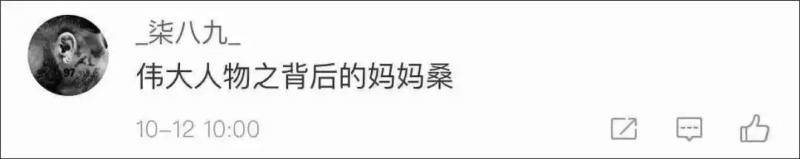 _柒八九_

伟大人物之背后的妈妈桑

10-12 10:00